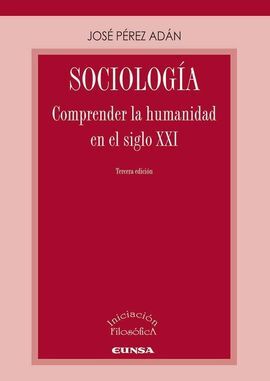 JOSÉ PÉREZ ADÁN

SOCIOLOGÍA
Comprender la humanidad en el siglo XXI

Tercera edición

Iniciación FilosóficA

EUNSA